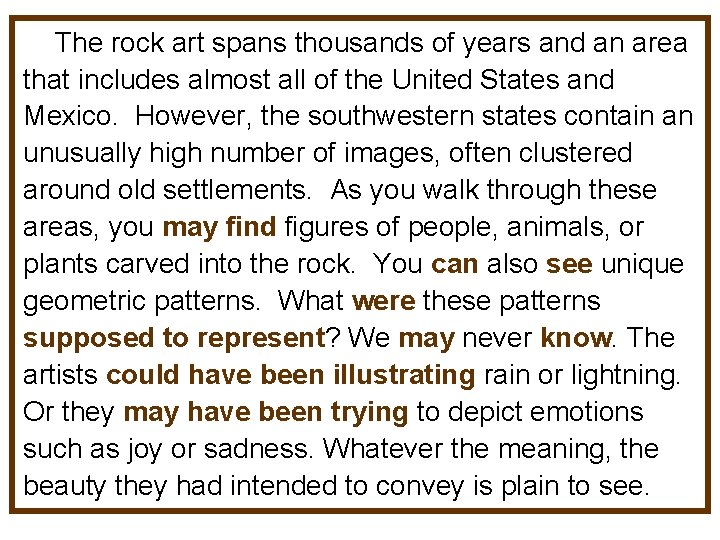 The rock art spans thousands of years and an area that includes almost all of the United States and Mexico. However, the southwestern states contain an unusually high number of images, often clustered around old settlements. As you walk through these areas, you may find figures of people, animals, or plants carved into the rock. You can also see unique geometric patterns. What were these patterns supposed to represent? We may never know. The artists could have been illustrating rain or lightning. Or they may have been trying to depict emotions such as joy or sadness. Whatever the meaning, the beauty they had intended to convey is plain to see.